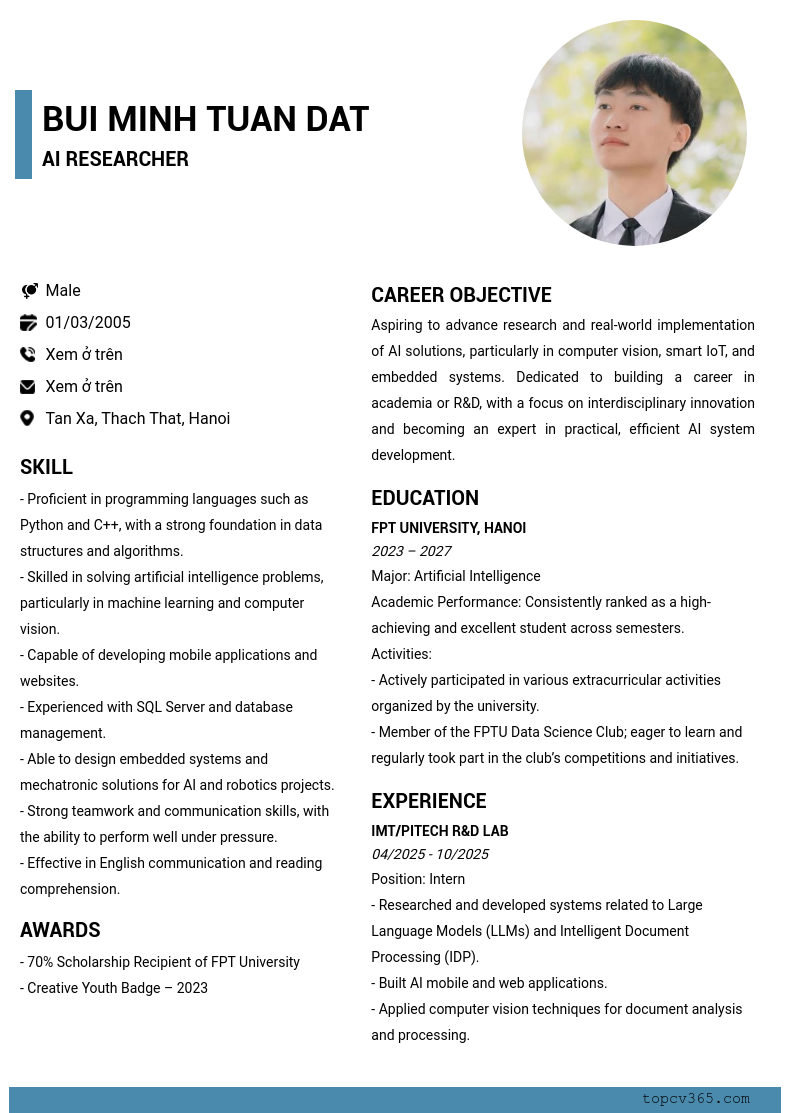 BUI MINH TUAN DAT
AI RESEARCHER

Male
01/03/2005
Xem ở trên
Xem ở trên
Tan Xa, Thach That, Hanoi

SKILL
- Proficient in programming languages such as Python and C++, with a strong foundation in data structures and algorithms.
- Skilled in solving artificial intelligence problems, particularly in machine learning and computer vision.
- Capable of developing mobile applications and websites.
- Experienced with SQL Server and database management.
- Able to design embedded systems and mechatronic solutions for AI and robotics projects.
- Strong teamwork and communication skills, with the ability to perform well under pressure.
- Effective in English communication and reading comprehension.

AWARDS
- 70% Scholarship Recipient of FPT University
- Creative Youth Badge – 2023

CAREER OBJECTIVE
Aspiring to advance research and real-world implementation of AI solutions, particularly in computer vision, smart IoT, and embedded systems. Dedicated to building a career in academia or R&D, with a focus on interdisciplinary innovation and becoming an expert in practical, efficient AI system development.

EDUCATION
FPT UNIVERSITY, HANOI
2023 – 2027
Major: Artificial Intelligence
Academic Performance: Consistently ranked as a high-achieving and excellent student across semesters.
Activities:
- Actively participated in various extracurricular activities organized by the university.
- Member of the FPTU Data Science Club; eager to learn and regularly took part in the club's competitions and initiatives.

EXPERIENCE
IMT/PITECH R&D LAB
04/2025 - 10/2025
Position: Intern
- Researched and developed systems related to Large Language Models (LLMs) and Intelligent Document Processing (IDP).
- Built AI mobile and web applications.
- Applied computer vision techniques for document analysis and processing.

topcv365.com